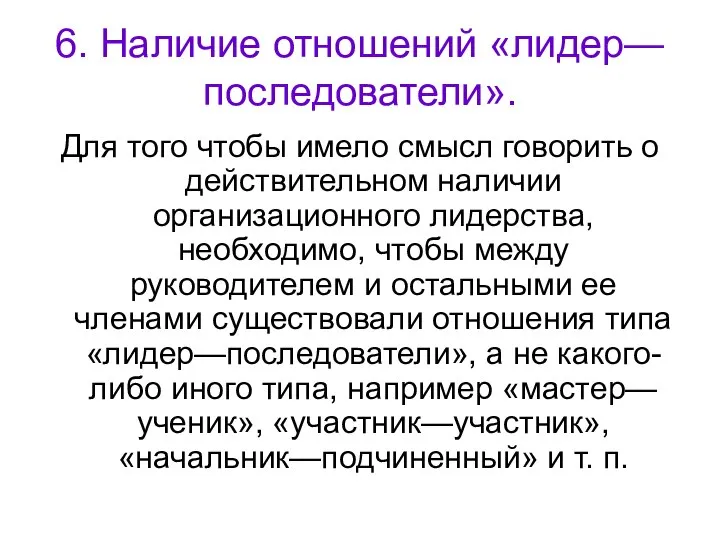 6. Наличие отношений «лидер—последователи».

Для того чтобы имело смысл говорить о действительном наличии организационного лидерства, необходимо, чтобы между руководителем и остальными ее членами существовали отношения типа «лидер—последователи», а не какого-либо иного типа, например «мастер—ученик», «участник—участник», «начальник—подчиненный» и т. п.